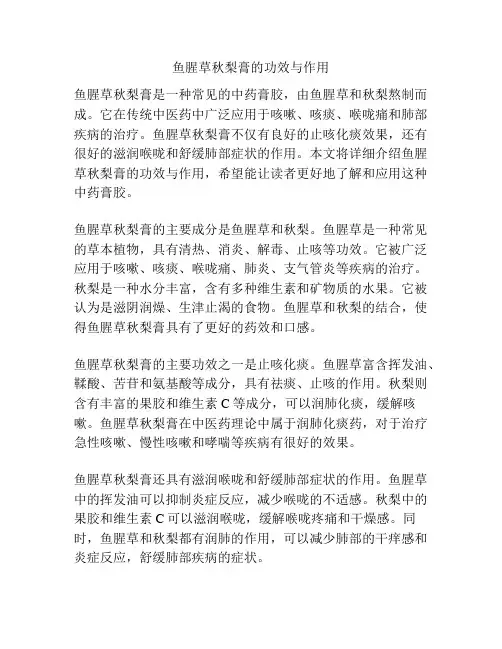 鱼腥草秋梨膏的功效与作用

鱼腥草秋梨膏是一种常见的中药膏胶，由鱼腥草和秋梨熬制而成。它在传统中医药中广泛应用于咳嗽、咳痰、喉咙痛和肺部疾病的治疗。鱼腥草秋梨膏不仅有良好的止咳化痰效果，还有很好的滋润喉咙和舒缓肺部症状的作用。本文将详细介绍鱼腥草秋梨膏的功效与作用，希望能让读者更好地了解和应用这种中药膏胶。

鱼腥草秋梨膏的主要成分是鱼腥草和秋梨。鱼腥草是一种常见的草本植物，具有清热、消炎、解毒、止咳等功效。它被广泛应用于咳嗽、咳痰、喉咙痛、肺炎、支气管炎等疾病的治疗。秋梨是一种水分丰富，含有多种维生素和矿物质的水果。它被认为是滋阴润燥、生津止渴的食物。鱼腥草和秋梨的结合，使得鱼腥草秋梨膏具有了更好的药效和口感。

鱼腥草秋梨膏的主要功效之一是止咳化痰。鱼腥草富含挥发油、鞣酸、苦苷和氨基酸等成分，具有祛痰、止咳的作用。秋梨则含有丰富的果胶和维生素 C 等成分，可以润肺化痰，缓解咳嗽。鱼腥草秋梨膏在中医药理论中属于润肺化痰药，对于治疗急性咳嗽、慢性咳嗽和哮喘等疾病有很好的效果。

鱼腥草秋梨膏还具有滋润喉咙和舒缓肺部症状的作用。鱼腥草中的挥发油可以抑制炎症反应，减少喉咙的不适感。秋梨中的果胶和维生素 C 可以滋润喉咙，缓解喉咙疼痛和干燥感。同时，鱼腥草和秋梨都有润肺的作用，可以减少肺部的干痒感和炎症反应，舒缓肺部疾病的症状。